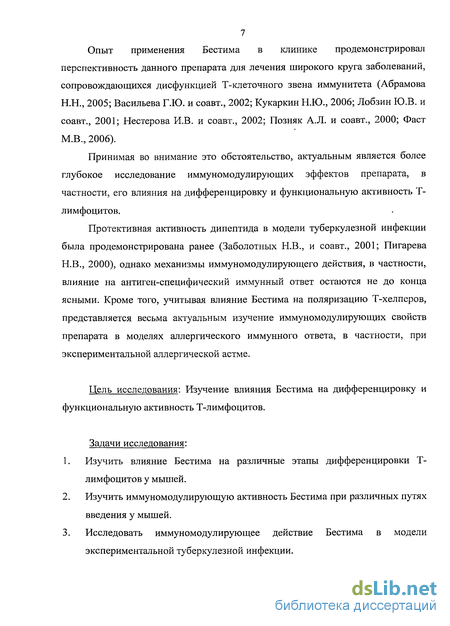 7

Опыт применения Бестима в клинике продемонстрировал перспективность данного препарата для лечения широкого круга заболеваний, сопровождающихся дисфункцией Т-клеточного звена иммунитета (Абрамова Н.Н., 2005; Васильева Г.Ю. и соавт., 2002; Кукаркин Н.Ю., 2006; Лобзин Ю.В. и соавт., 2001; Нестерова И.В. и соавт., 2002; Позняк А.Л. и соавт., 2000; Фаст М.В., 2006).

Принимая во внимание это обстоятельство, актуальным является более глубокое исследование иммуномодулирующих эффектов препарата, в частности, его влияния на дифференцировку и функциональную активность Т-лимфоцитов.

Протективная активность дипептида в модели туберкулезной инфекции была продемонстрирована ранее (Заболотных Н.В., и соавт., 2001; Пигарева Н.В., 2000), однако механизмы иммуномодулирующего действия, в частности, влияние на антиген-специфический иммунный ответ остаются не до конца ясными. Кроме того, учитывая влияние Бестима на поляризацию Т-хелперов, представляется весьма актуальным изучение иммуномодулирующих свойств препарата в моделях аллергического иммунного ответа, в частности, при экспериментальной аллергической астме.

Цель исследования: Изучение влияния Бестима на дифференцировку и функциональную активность Т-лимфоцитов.

Задачи исследования:
1. Изучить влияние Бестима на различные этапы дифференцировки Т-лимфоцитов у мышей.
2. Изучить иммуномодулирующую активность Бестима при различных путях введения у мышей.
3. Исследовать иммуномодулирующее действие Бестима в модели экспериментальной туберкулезной инфекции.

dsLib.net
библиотека диссертаций